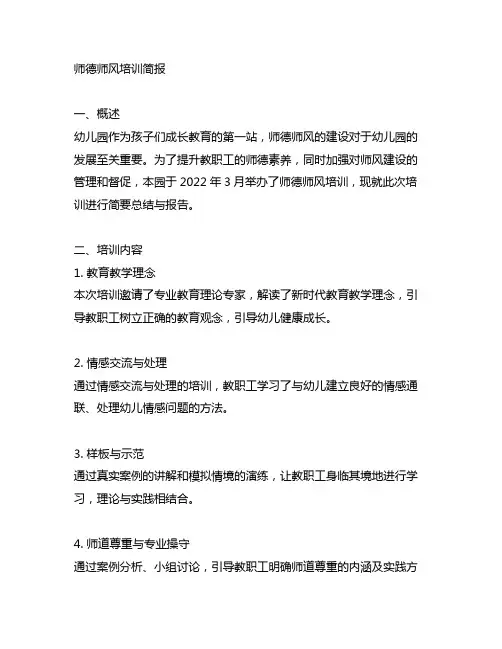 师德师风培训简报

一、概述
幼儿园作为孩子们成长教育的第一站，师德师风的建设对于幼儿园的发展至关重要。为了提升教职工的师德素养，同时加强对师风建设的管理和督促，本园于 2022 年 3 月举办了师德师风培训，现就此次培训进行简要总结与报告。

二、培训内容
1. 教育教学理念
本次培训邀请了专业教育理论专家，解读了新时代教育教学理念，引导教职工树立正确的教育观念，引导幼儿健康成长。

2. 情感交流与处理
通过情感交流与处理的培训，教职工学习了与幼儿建立良好的情感通联、处理幼儿情感问题的方法。

3. 样板与示范
通过真实案例的讲解和模拟情境的演练，让教职工身临其境地进行学习，理论与实践相结合。

4. 师道尊重与专业操守
通过案例分析、小组讨论，引导教职工明确师道尊重的内涵及实践方